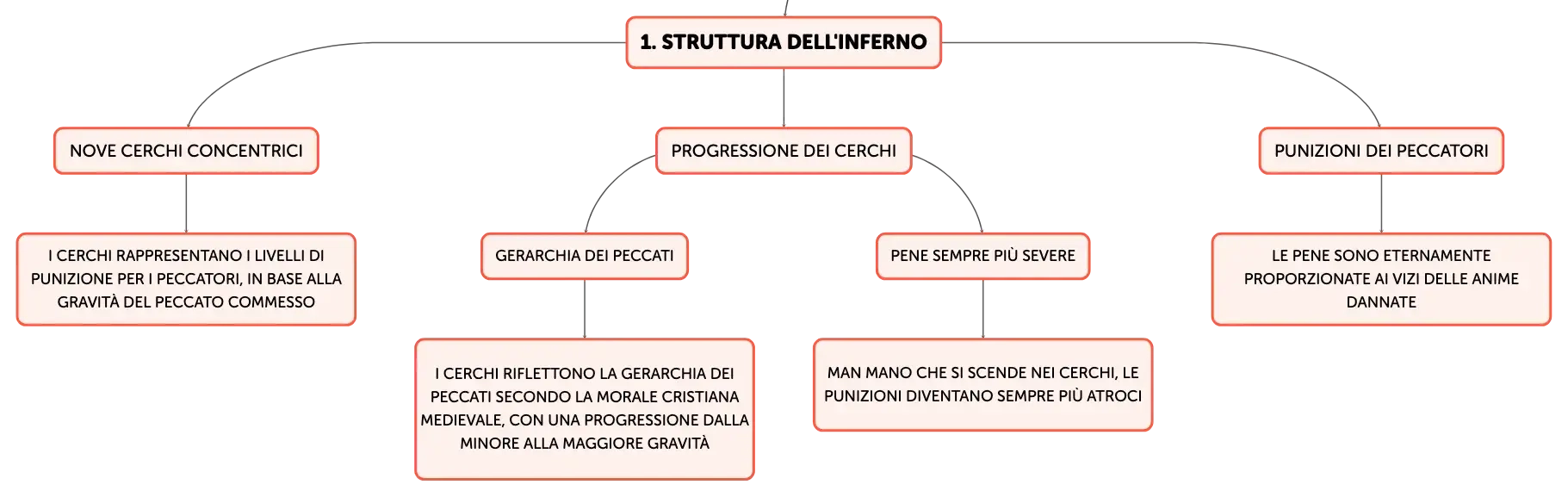 1. STRUTTURA DELL'INFERNO

NOVE CERCHI CONCENTRICI

I CERCHI RAPPRESENTANO I LIVELLI DI PUNIZIONE PER I PECCATORI, IN BASE ALLA GRAVITÀ DEL PECCATO COMMESSO

PROGRESSIONE DEI CERCHI

GERARCHIA DEI PECCATI

I CERCHI RIFLETTONO LA GERARCHIA DEI PECCATI SECONDO LA MORALE CRISTIANA MEDIEVALE, CON UNA PROGRESSIONE DALLA MINORE ALLA MAGGIORE GRAVITÀ

PENE SEMPRE PIÙ SEVERE

MAN MANO CHE SI SCENDE NEI CERCHI, LE PUNIZIONI DIVENTANO SEMPRE PIÙ ATROCI

PUNIZIONI DEI PECCATORI

LE PENE SONO ETERNAMENTE PROPORZIONATE AI VIZI DELLE ANIME DANNATE